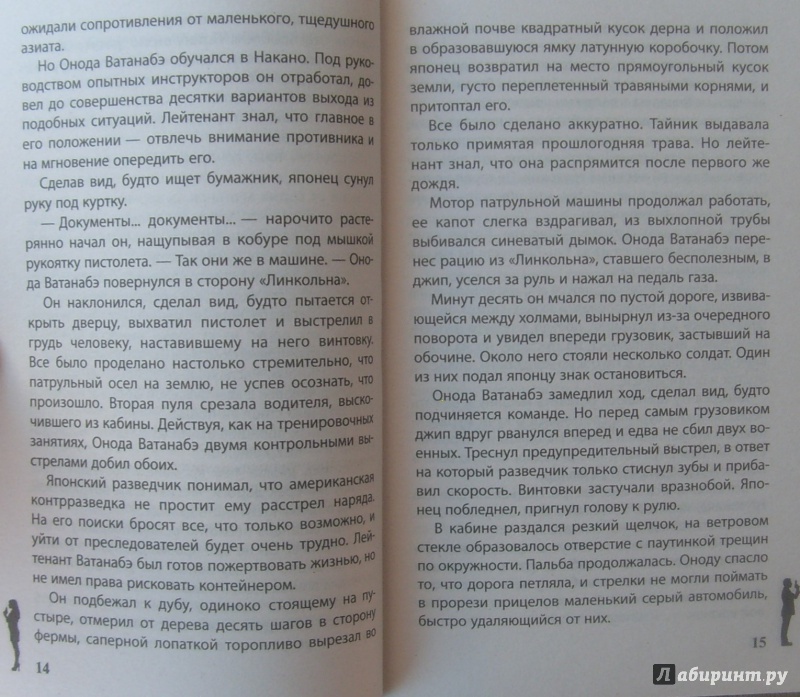 ожидали сопротивления от маленького, тщедушного азиата.

Но Онода Ватанабэ обучался в Накано. Под руководством опытных инструкторов он отработал, довел до совершенства десятки вариантов выхода из подобных ситуаций. Лейтенант знал, что главное в его положении — отвлечь внимание противника и на мгновение опередить его.

Сделав вид, будто ищет бумажник, японец сунул руку под куртку.

— Документы... документы... — нарочито растерянно начал он, нащупывая в кобуре под мышкой рукоятку пистолета. — Так они же в машине. — Онода Ватанабэ повернулся в сторону «Линкольна».

Он наклонился, сделал вид, будто пытается открыть дверцу, выхватил пистолет и выстрелил в грудь человеку, наставившему на него винтовку. Все было проделано настолько стремительно, что патрульный осел на землю, не успев осознать, что произошло. Вторая пуля срезала водителя, выскочившего из кабины. Действуя, как на тренировочных занятиях, Онода Ватанабэ двумя контрольными выстрелами добил обоих.

Японский разведчик понимал, что американская контрразведка не простит ему расстрел наряда. На его поиски бросят все, что только возможно, и уйти от преследователей будет очень трудно. Лейтенант Ватанабэ был готов пожертвовать жизнью, но не имел права рисковать контейнером.

Он подбежал к дубу, одиноко стоящему на пустыре, отмерил от дерева десять шагов в сторону фермы, саперной лопаткой торопливо вырезал во

14

влажной почве квадратный кусок дерна и положил в образовавшуюся ямку латунную коробочку. Потом японец возвратил на место прямоугольный кусок земли, густо переплетенный травяными корнями, и притоптал его.

Все было сделано аккуратно. Тайник выдавала только примятая прошлогодняя трава. Но лейтенант знал, что она распрямится после первого же дождя.

Мотор патрульной машины продолжал работать, ее капот слегка вздрагивал, из выхлопной трубы выбивался синеватый дымок. Онода Ватанабэ перенес рацию из «Линкольна», ставшего бесполезным, в джип, уселся за руль и нажал на педаль газа.

Минут десять он мчался по пустой дороге, извивающейся между холмами, вынырнул из-за очередного поворота и увидел впереди грузовик, застывший на обочине. Около него стояли несколько солдат. Один из них подал японцу знак остановиться.

Онода Ватанабэ замедлил ход, сделал вид, будто подчиняется команде. Но перед самым грузовиком джип вдруг рванулся вперед и едва не сбил двух военных. Треснул предупредительный выстрел, в ответ на который разведчик только стиснул зубы и прибавил скорость. Винтовки застучали вразнобой. Японец побледнел, пригнул голову к рулю.

В кабине раздался резкий щелчок, на ветровом стекле образовалось отверстие с паутинкой трещин по окружности. Пальба продолжалась. Оноду спасло то, что дорога петляла, и стрелки не могли поймать в прорези прицелов маленький серый автомобиль, быстро удаляющийся от них.

15

Лабиринт.ру